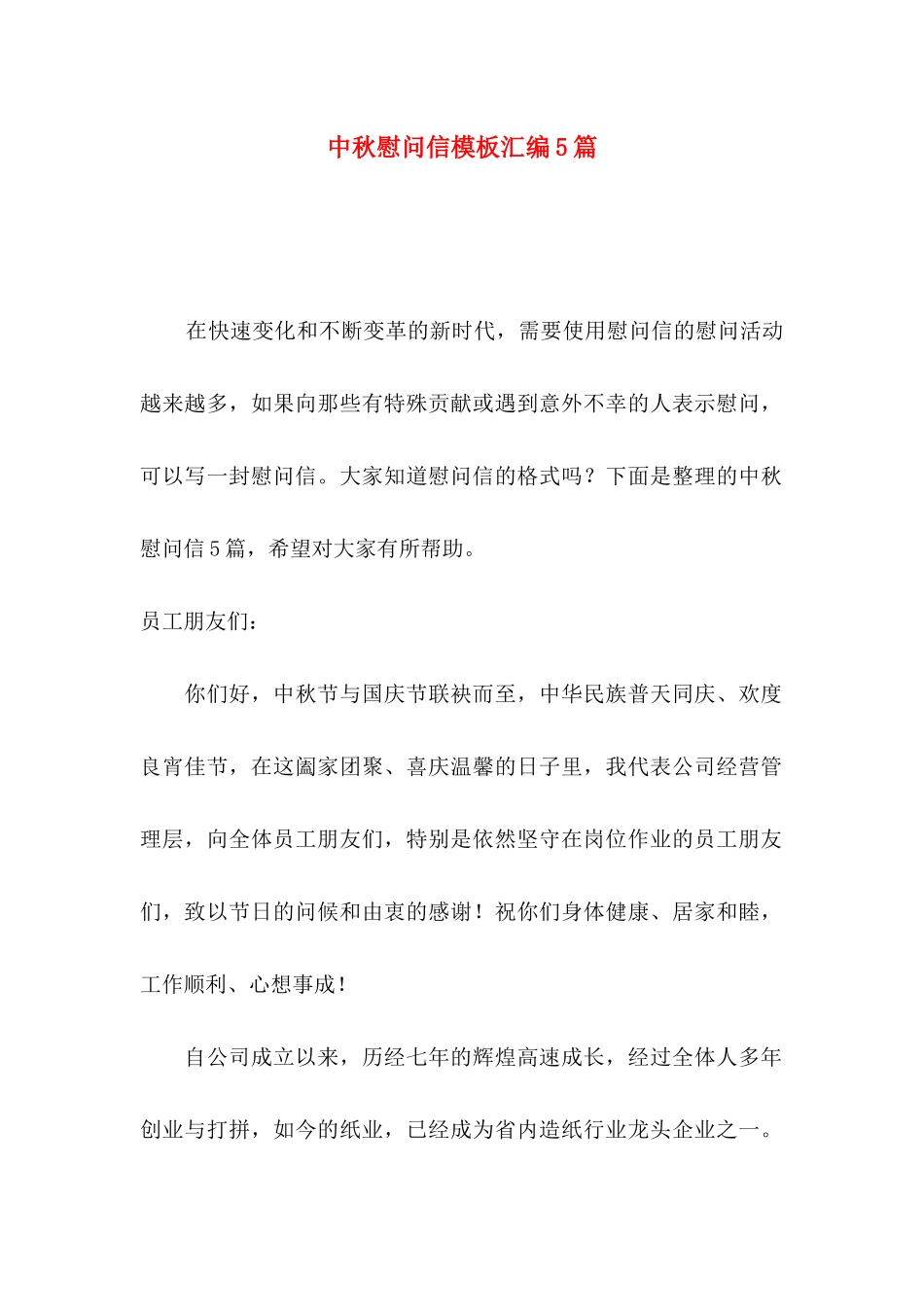 中秋慰问信模板汇编5篇

在快速变化和不断变革的新时代，需要使用慰问信的慰问活动越来越多，如果向那些有特殊贡献或遇到意外不幸的人表示慰问，可以写一封慰问信。大家知道慰问信的格式吗？下面是整理的中秋慰问信5篇，希望对大家有所帮助。

员工朋友们：

你们好，中秋节与国庆节联袂而至，中华民族普天同庆、欢度良宵佳节，在这阖家团聚、喜庆温馨的日子里，我代表公司经营管理层，向全体员工朋友们，特别是依然坚守在岗位作业的员工朋友们，致以节日的问候和由衷的感谢！祝你们身体健康、居家和睦，工作顺利、心想事成！

自公司成立以来，历经七年的辉煌高速成长，经过全体人多年创业与打拼，如今的纸业，已经成为省内造纸行业龙头企业之一。